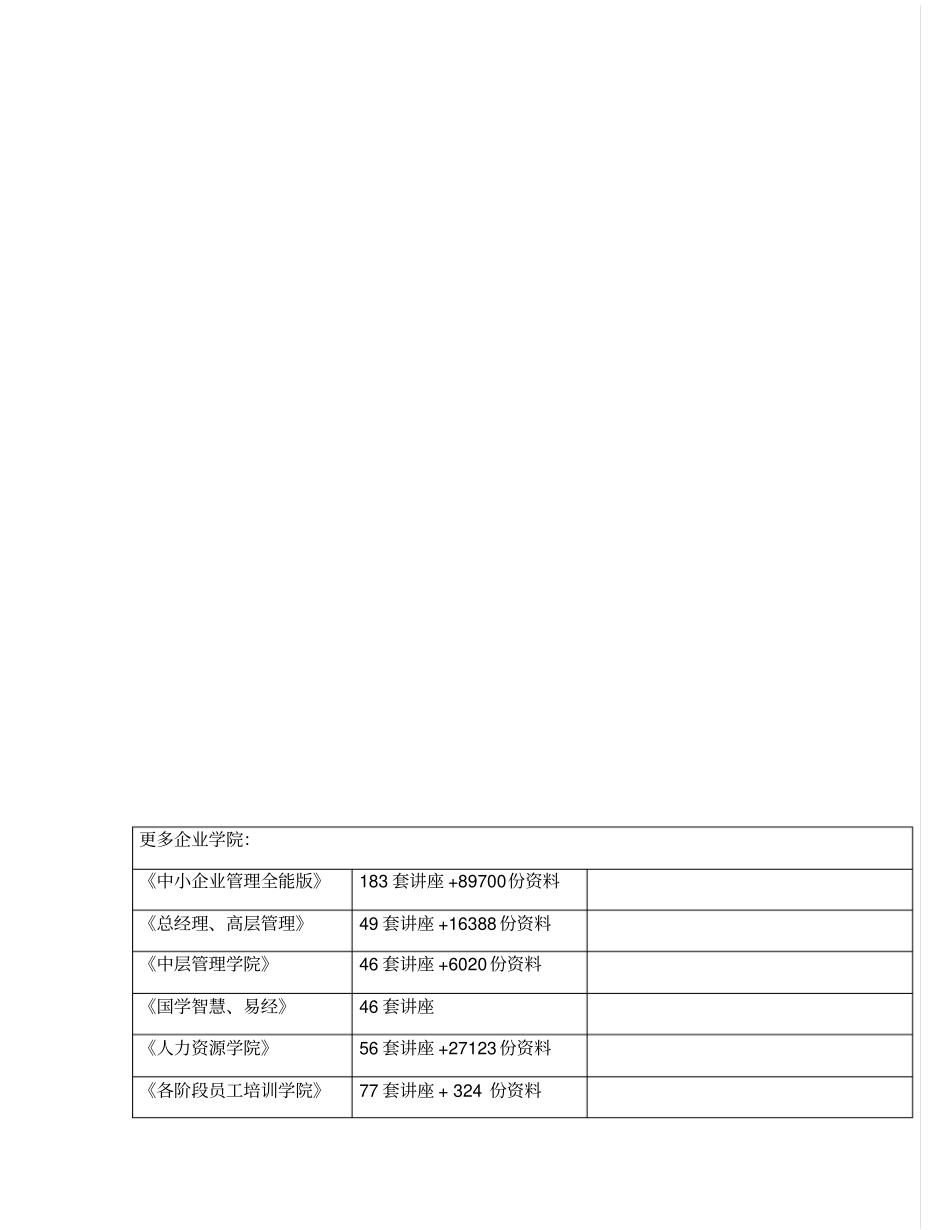 | 更多企业学院: | | |
|---|---|---|
| 《中小企业管理全能版》 | 183 套讲座 +89700 份资料 | |
| 《总经理、高层管理》 | 49 套讲座 +16388 份资料 | |
| 《中层管理学院》 | 46 套讲座 +6020 份资料 | |
| 《国学智慧、易经》 | 46 套讲座 | |
| 《人力资源学院》 | 56 套讲座 +27123 份资料 | |
| 《各阶段员工培训学院》 | 77 套讲座 + 324 份资料 | |